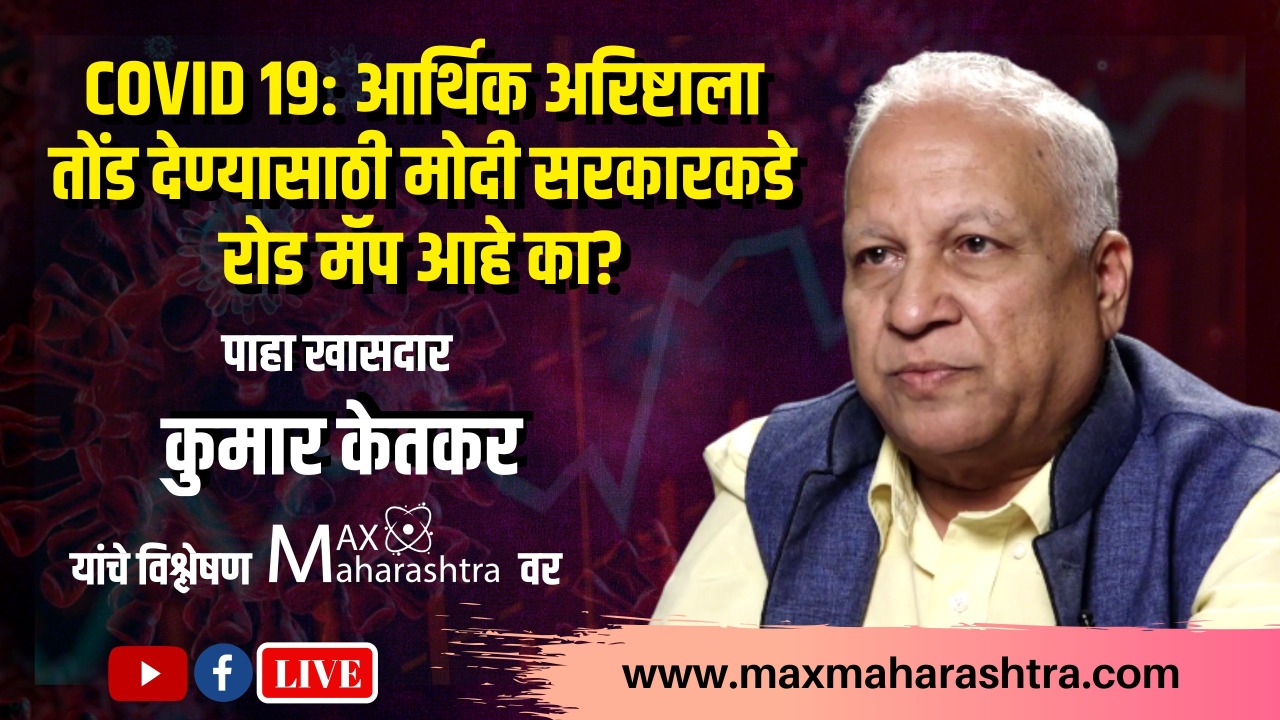 COVID 19: आर्थिक अरिष्टाला तोंड देण्यासाठी मोदी सरकारकडे रोड मॅप आहे का?

पाहा खासदार

कुमार केतकर

यांचे विश्लेषण MAX Maharashtra वर

LIVE

www.maxmaharashtra.com